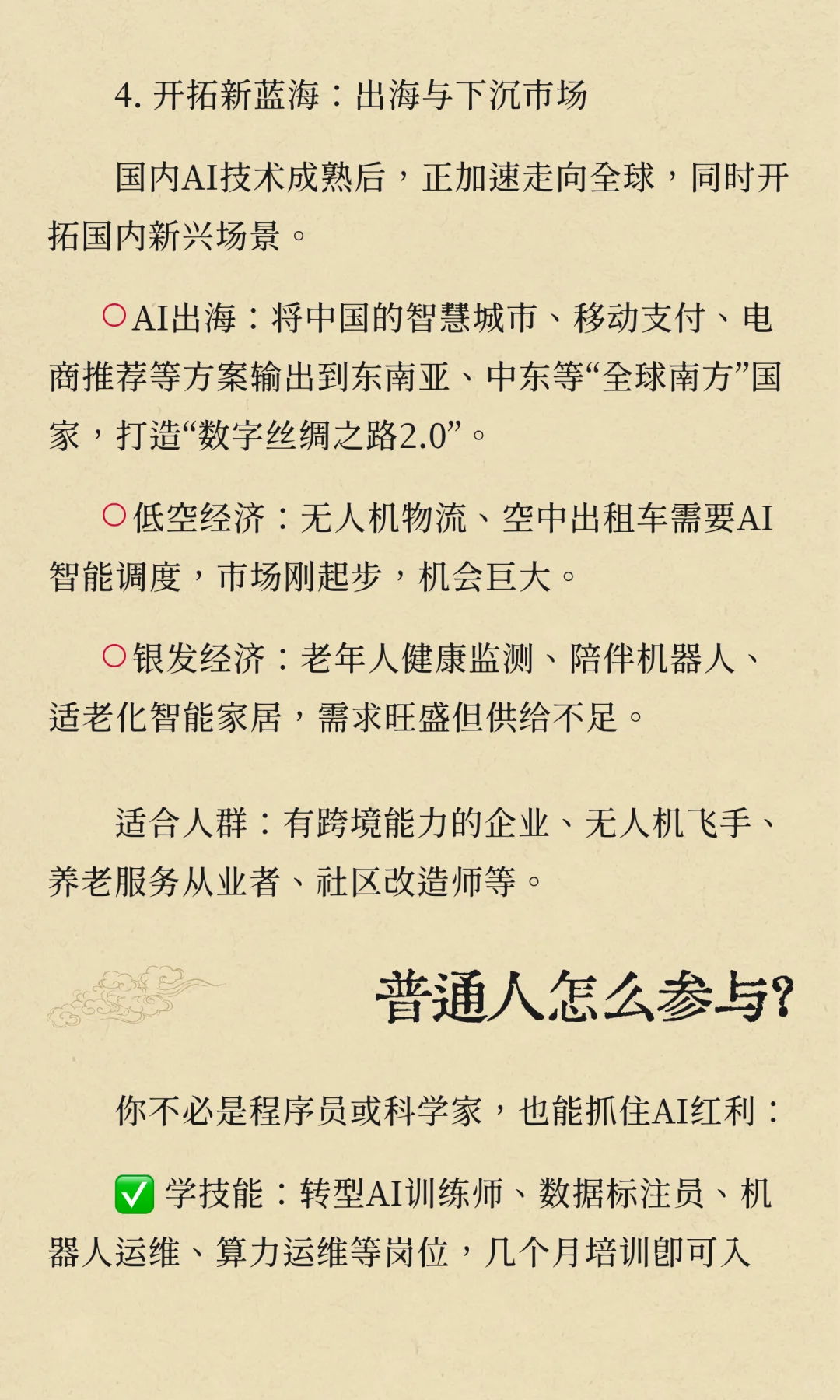 4. 开拓新蓝海：出海与下沉市场

国内AI技术成熟后，正加速走向全球，同时开拓国内新兴场景。

○AI出海：将中国的智慧城市、移动支付、电商推荐等方案输出到东南亚、中东等“全球南方”国家，打造“数字丝绸之路2.0”。

○低空经济：无人机物流、空中出租车需要AI智能调度，市场刚起步，机会巨大。

○银发经济：老年人健康监测、陪伴机器人、适老化智能家居，需求旺盛但供给不足。

适合人群：有跨境能力的企业、无人机飞手、养老服务从业者、社区改造师等。

普通人怎么参与?

你不必是程序员或科学家，也能抓住AI红利：

✅ 学技能：转型AI训练师、数据标注员、机器人运维、算力运维等岗位，几个月培训即可入